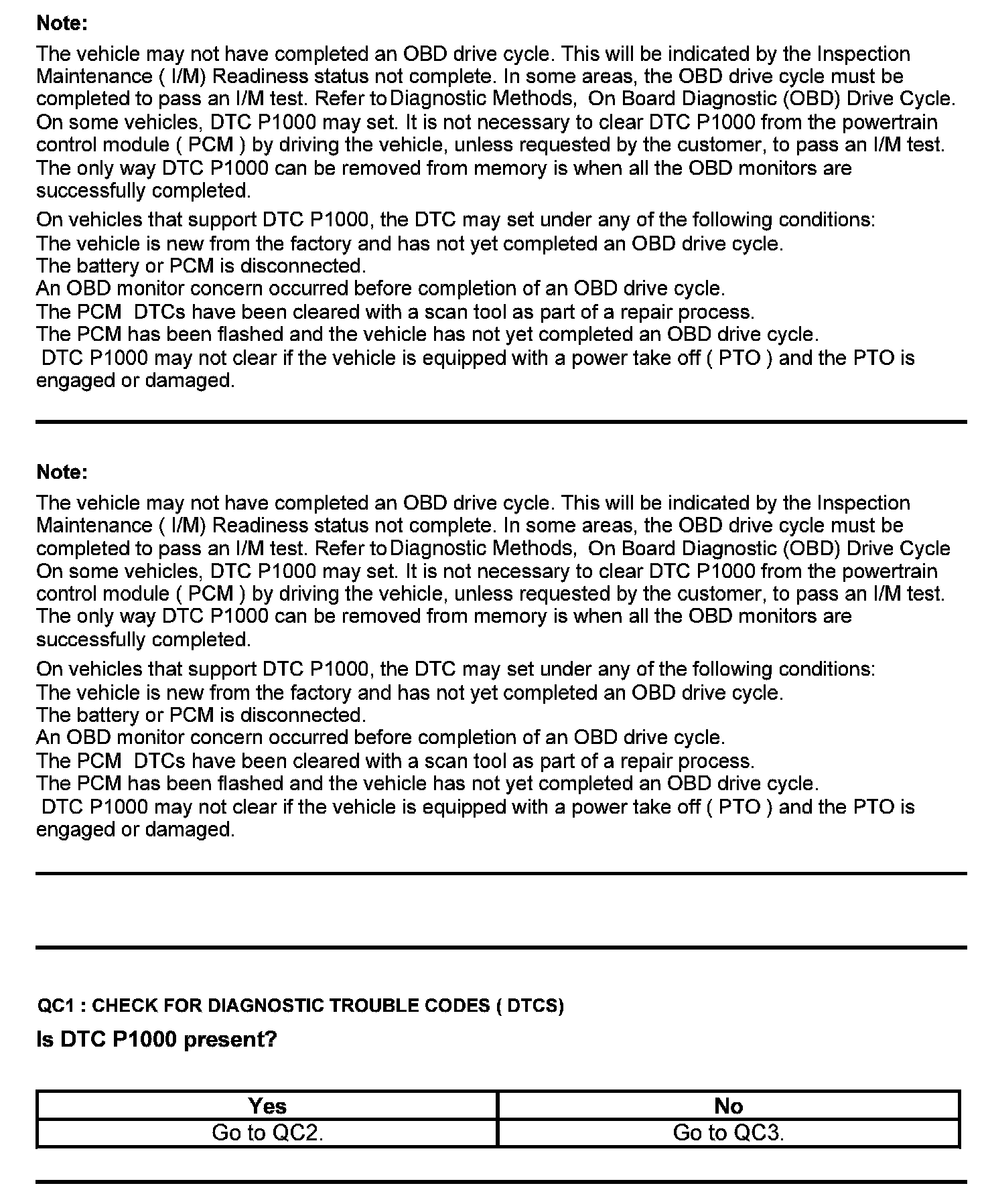 Note:

The vehicle may not have completed an OBD drive cycle. This will be indicated by the Inspection Maintenance ( I/M) Readiness status not complete. In some areas, the OBD drive cycle must be completed to pass an I/M test. Refer to Diagnostic Methods, On Board Diagnostic (OBD) Drive Cycle. On some vehicles, DTC P1000 may set. It is not necessary to clear DTC P1000 from the powertrain control module ( PCM ) by driving the vehicle, unless requested by the customer, to pass an I/M test. The only way DTC P1000 can be removed from memory is when all the OBD monitors are successfully completed.

On vehicles that support DTC P1000, the DTC may set under any of the following conditions:
The vehicle is new from the factory and has not yet completed an OBD drive cycle.
The battery or PCM is disconnected.
An OBD monitor concern occurred before completion of an OBD drive cycle.
The PCM DTCs have been cleared with a scan tool as part of a repair process.
The PCM has been flashed and the vehicle has not yet completed an OBD drive cycle.
DTC P1000 may not clear if the vehicle is equipped with a power take off ( PTO ) and the PTO is engaged or damaged.

Note:

The vehicle may not have completed an OBD drive cycle. This will be indicated by the Inspection Maintenance ( I/M) Readiness status not complete. In some areas, the OBD drive cycle must be completed to pass an I/M test. Refer to Diagnostic Methods, On Board Diagnostic (OBD) Drive Cycle On some vehicles, DTC P1000 may set. It is not necessary to clear DTC P1000 from the powertrain control module ( PCM ) by driving the vehicle, unless requested by the customer, to pass an I/M test. The only way DTC P1000 can be removed from memory is when all the OBD monitors are successfully completed.

On vehicles that support DTC P1000, the DTC may set under any of the following conditions:
The vehicle is new from the factory and has not yet completed an OBD drive cycle.
The battery or PCM is disconnected.
An OBD monitor concern occurred before completion of an OBD drive cycle.
The PCM DTCs have been cleared with a scan tool as part of a repair process.
The PCM has been flashed and the vehicle has not yet completed an OBD drive cycle.
DTC P1000 may not clear if the vehicle is equipped with a power take off ( PTO ) and the PTO is engaged or damaged.

QC1 : CHECK FOR DIAGNOSTIC TROUBLE CODES ( DTCS)

Is DTC P1000 present?

| Yes | No |
|---|---|
| Go to QC2. | Go to QC3. |